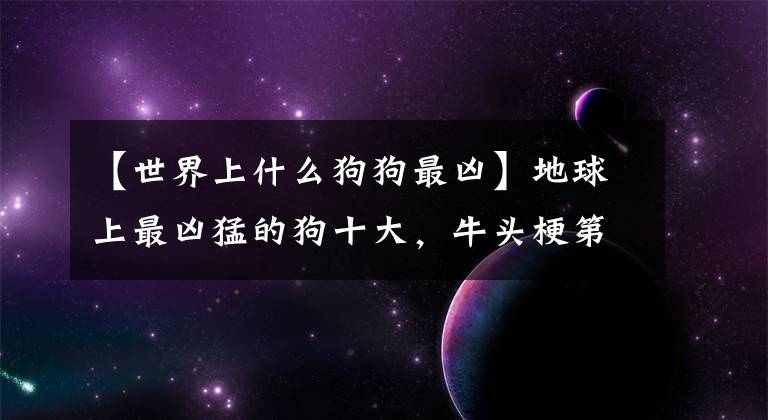 【世界上什么狗狗最凶】地球上最凶猛的狗十大，牛头梗第